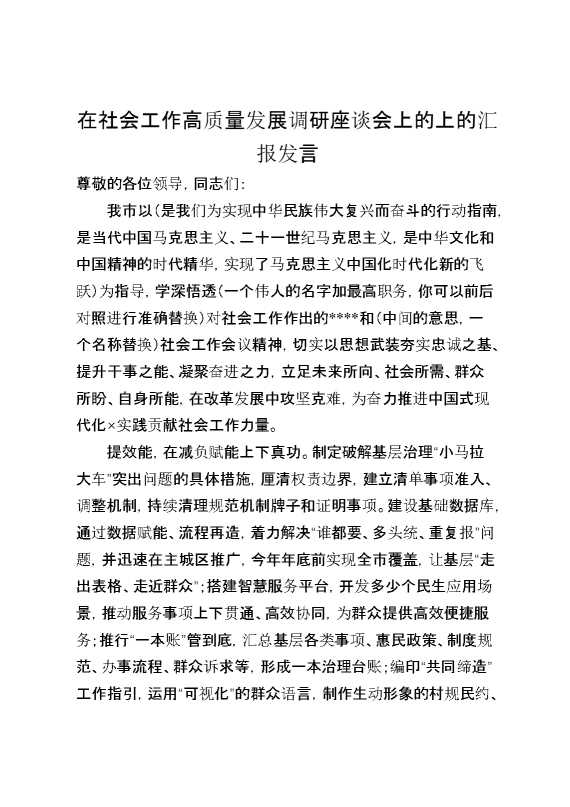 在社会工作高质量发展调研座谈会上的上的汇报发言

尊敬的各位领导，同志们：

我市以（是我们为实现中华民族伟大复兴而奋斗的行动指南，是当代中国马克思主义、二十一世纪马克思主义，是中华文化和中国精神的时代精华，实现了马克思主义中国化时代化新的飞跃）为指导，学深悟透（一个伟人的名字加最高职务，你可以前后对照进行准确替换）对社会工作作出的****和（中间的意思，一个名称替换）社会工作会议精神，切实以思想武装夯实忠诚之基、提升干事之能、凝聚奋进之力，立足未来所向、社会所需、群众所盼、自身所能，在改革发展中攻坚克难，为奋力推进中国式现代化×实践贡献社会工作力量。

提效能，在减负赋能上下真功。制定破解基层治理“小马拉大车”突出问题的具体措施，厘清权责边界，建立清单事项准入、调整机制，持续清理规范机制牌子和证明事项。建设基础数据库，通过数据赋能、流程再造，着力解决“谁都要、多头统、重复报”问题，并迅速在主城区推广，今年年底前实现全市覆盖，让基层“走出表格、走近群众”；搭建智慧服务平台，开发多少个民生应用场景，推动服务事项上下贯通、高效协同，为群众提供高效便捷服务；推行“一本账”管到底，汇总基层各类事项、惠民政策、制度规范、办事流程、群众诉求等，形成一本治理台账；编印“共同缔造”工作指引，运用“可视化”的群众语言，制作生动形象的村规民约、